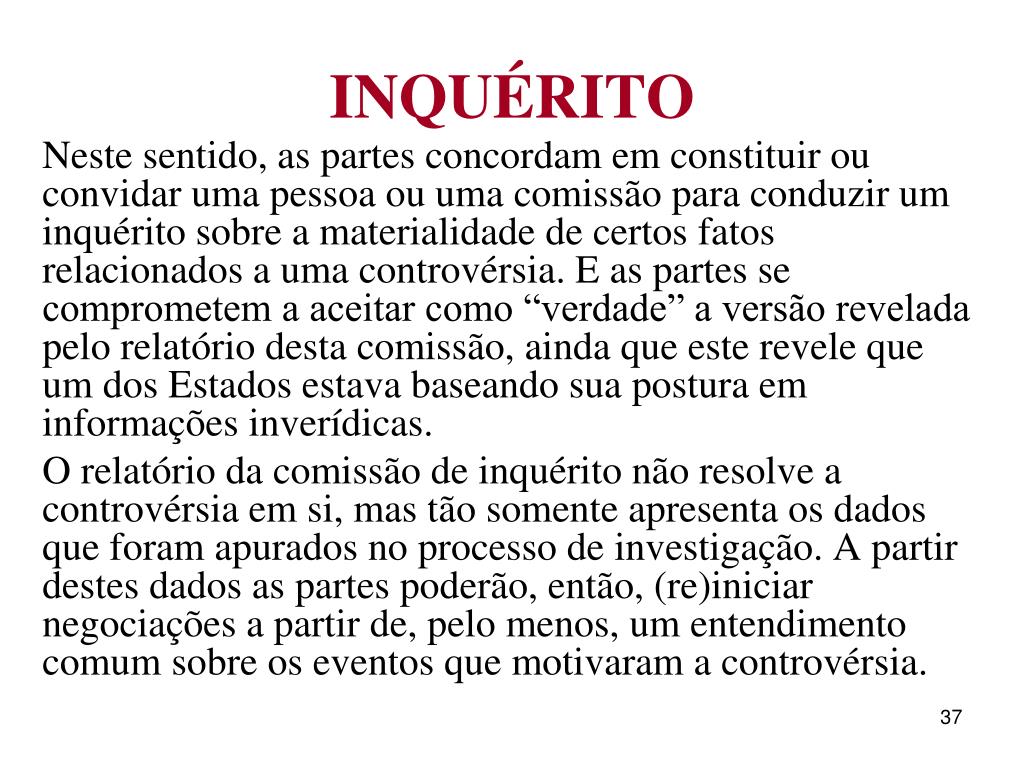 INQUÉRITO

Neste sentido, as partes concordam em constituir ou convidar uma pessoa ou uma comissão para conduzir um inquérito sobre a materialidade de certos fatos relacionados a uma controvérsia. E as partes se comprometem a aceitar como “verdade” a versão revelada pelo relatório desta comissão, ainda que este revele que um dos Estados estava baseando sua postura em informações inverídicas.

O relatório da comissão de inquérito não resolve a controvérsia em si, mas tão somente apresenta os dados que foram apurados no processo de investigação. A partir destes dados as partes poderão, então, (re)iniciar negociações a partir de, pelo menos, um entendimento comum sobre os eventos que motivaram a controvérsia.

37